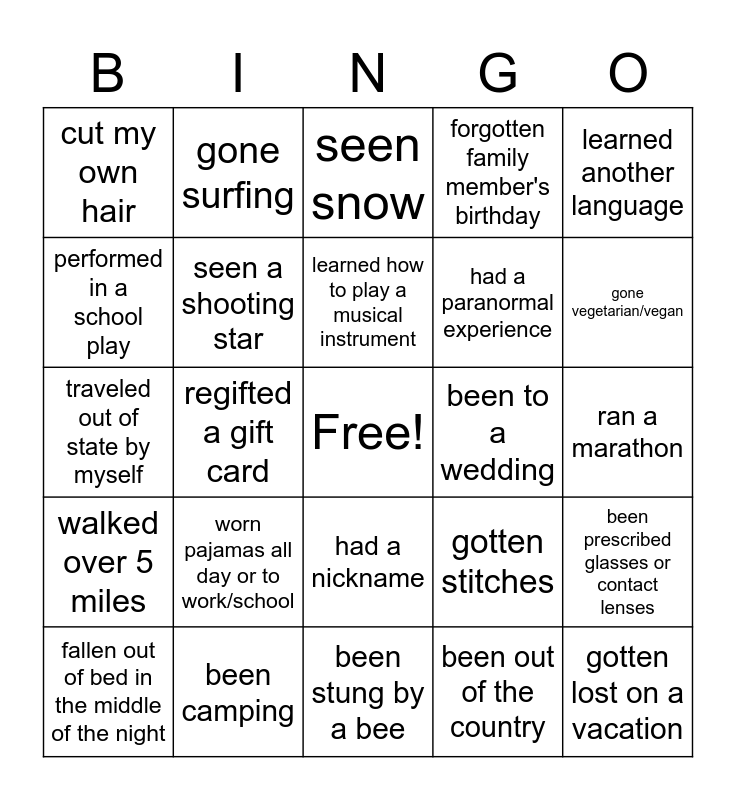 | B | I | N | G | O |
|---|---|---|---|---|
| cut my own hair | gone surfing | seen snow | forgotten family member's birthday | learned another language |
| performed in a school play | seen a shooting star | learned how to play a musical instrument | had a paranormal experience | gone vegetarian/vegan |
| traveled out of state by myself | regifted a gift card | Free! | been to a wedding | ran a marathon |
| walked over 5 miles | worn pajamas all day or to work/school | had a nickname | gotten stitches | been prescribed glasses or contact lenses |
| fallen out of bed in the middle of the night | been camping | been stung by a bee | been out of the country | gotten lost on a vacation |